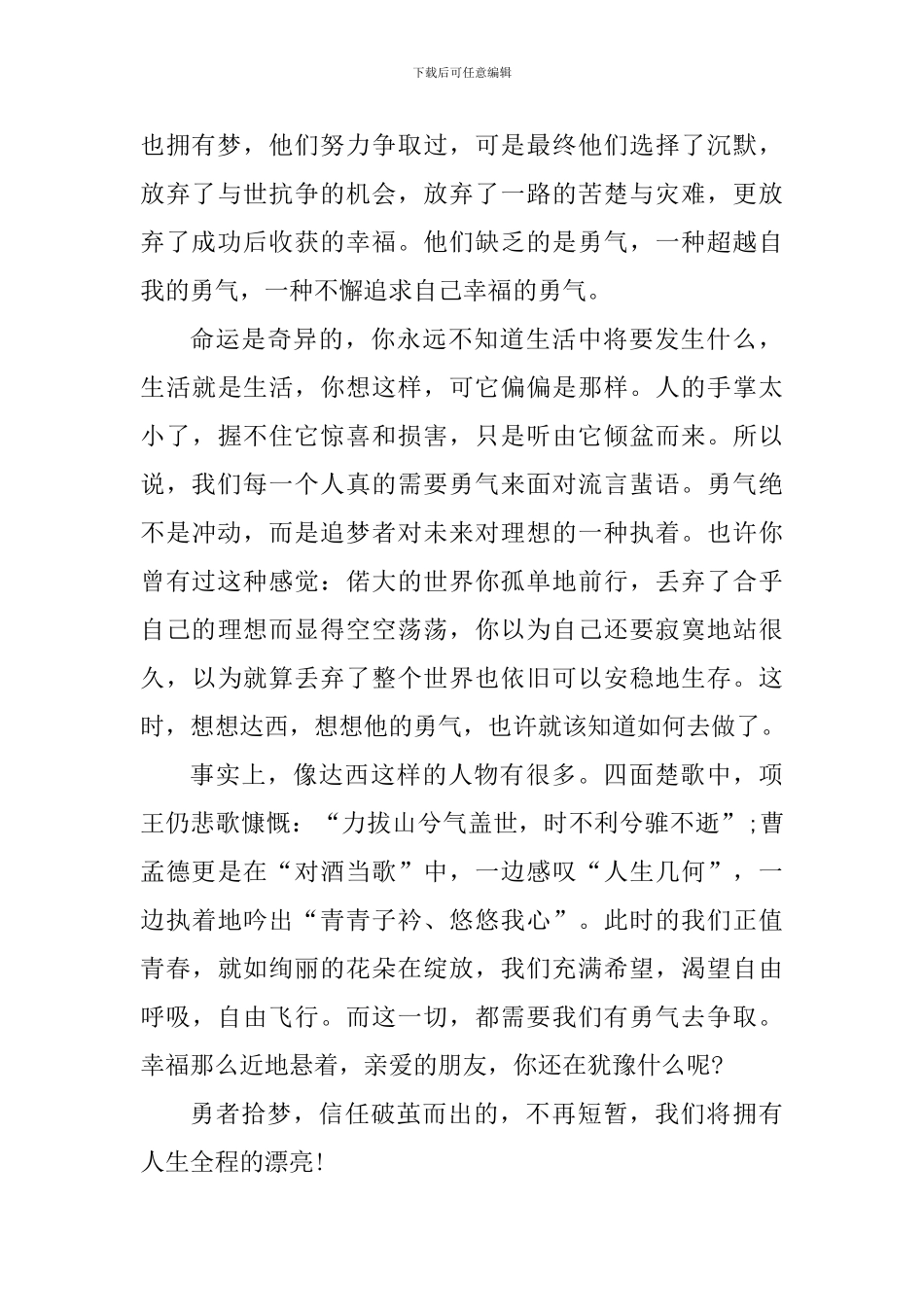 下载后可任意编辑

也拥有梦，他们努力争取过，可是最终他们选择了沉默，放弃了与世抗争的机会，放弃了一路的苦楚与灾难，更放弃了成功后收获的幸福。他们缺乏的是勇气，一种超越自我的勇气，一种不懈追求自己幸福的勇气。

命运是奇异的，你永远不知道生活中将要发生什么，生活就是生活，你想这样，可它偏偏是那样。人的手掌太小了，握不住它惊喜和损害，只是听由它倾盆而来。所以说，我们每一个人真的需要勇气来面对流言蜚语。勇气绝不是冲动，而是追梦者对未来对理想的一种执着。也许你曾有过这种感觉：偌大的世界你孤单地前行，丢弃了合乎自己的理想而显得空空荡荡，你以为自己还要寂寞地站很久，以为就算丢弃了整个世界也依旧可以安稳地生存。这时，想想达西，想想他的勇气，也许就该知道如何去做了。

事实上，像达西这样的人物有很多。四面楚歌中，项王仍悲歌慷慨：“力拔山兮气盖世，时不利兮骓不逝”;曹孟德更是在“对酒当歌”中，一边感叹“人生几何”，一边执着地吟出“青青子衿、悠悠我心”。此时的我们正值青春，就如绚丽的花朵在绽放，我们充满希望，渴望自由呼吸，自由飞行。而这一切，都需要我们有勇气去争取。幸福那么近地悬着，亲爱的朋友，你还在犹豫什么呢?

勇者拾梦，信任破茧而出的，不再短暂，我们将拥有人生全程的漂亮!